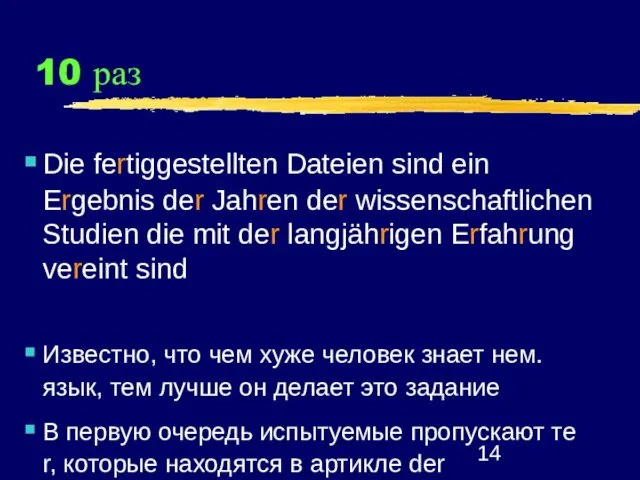 10 раз

Die fertiggestellten Dateien sind ein Ergebnis der Jahren der wissenschaftlichen Studien die mit der langjährigen Erfahrung vereint sind

Известно, что чем хуже человек знает нем. язык, тем лучше он делает это задание

В первую очередь испытуемые пропускают те r, которые находятся в артикле der

14